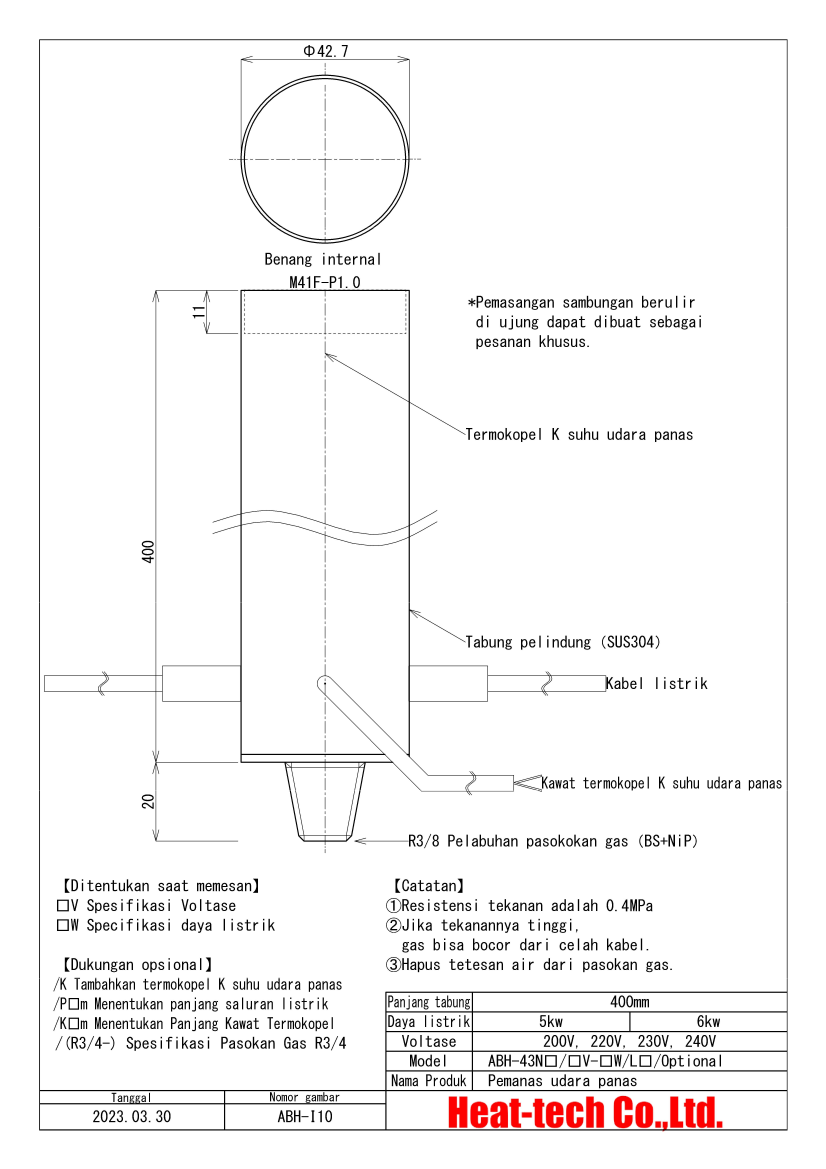 Φ42.7

Benang internal
M41F-P1.0

11

400

20

*Pemasangan sambungan berulir di ujung dapat dibuat sebagai pesanan khusus.

Termokopel K suhu udara panas

Tabung pelindung (SUS304)

Kabel listrik

Kawat termokopel K suhu udara panas

R3/8 Pelabuhan pasokokan gas (BS+NiP)

【Ditentukan saat memesan】
□V Spesifikasi Voltase
□W Specifikasi daya listrik

【Dukungan opsional】
/K Tambahkan termokopel K suhu udara panas
/P□m Menentukan panjang saluran listrik
/K□m Menentukan Panjang Kawat Termokopel
/(R3/4-) Spesifikasi Pasokan Gas R3/4

【Catatan】
①Resistensi tekanan adalah 0.4MPa
②Jika tekanannya tinggi, gas bisa bocor dari celah kabel.
③Hapus tetesan air dari pasokan gas.

| Panjang tabung | 400mm | |
|---|---|---|
| Daya listrik | 5kw | 6kw |
| Voltase | 200V, 220V, 230V, 240V | |
| Model | ABH-43N□/□V-□W/L□/Optional | |
| Nama Produk | Pemanas udara panas | |

| Tanggal | Nomor gambar |
|---|---|
| 2023.03.30 | ABH-I10 |

Heat-tech Co.,Ltd.